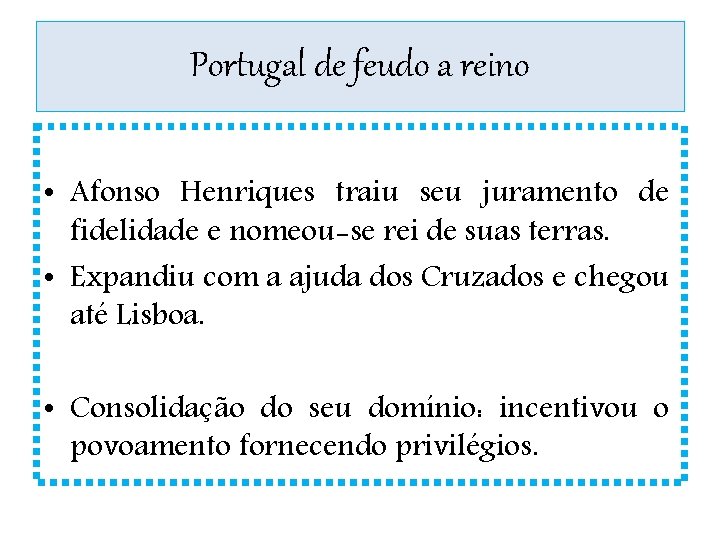 Portugal de feudo a reino

• Afonso Henriques traiu seu juramento de fidelidade e nomeou-se rei de suas terras.
• Expandiu com a ajuda dos Cruzados e chegou até Lisboa.

• Consolidação do seu domínio: incentivou o povoamento fornecendo privilégios.